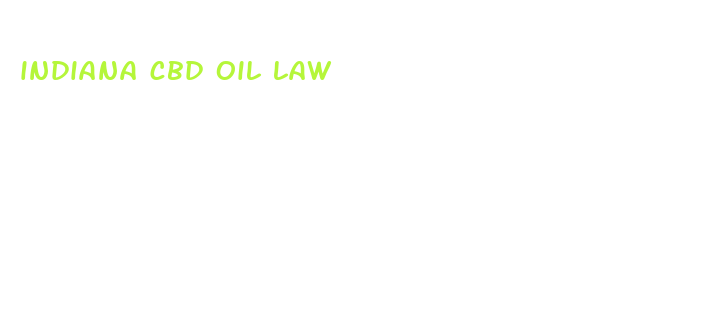 INDIANA CBD OIL LAW